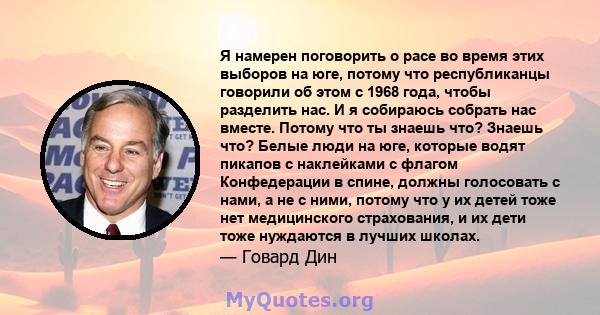 Я намерен поговорить о расе во время этих выборов на юге, потому что республиканцы говорили об этом с 1968 года, чтобы разделить нас. И я собираюсь собрать нас вместе. Потому что ты знаешь что? Знаешь что? Белые люди на юге, которые водят пикапов с наклейками с флагом Конфедерации в спине, должны голосовать с нами, а не с ними, потому что у их детей тоже нет медицинского страхования, и их дети тоже нуждаются в лучших школах.
— Говард Дин

MyQuotes.org